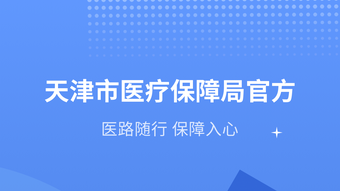 天津市医疗保障局官方

医路随行 保障入心